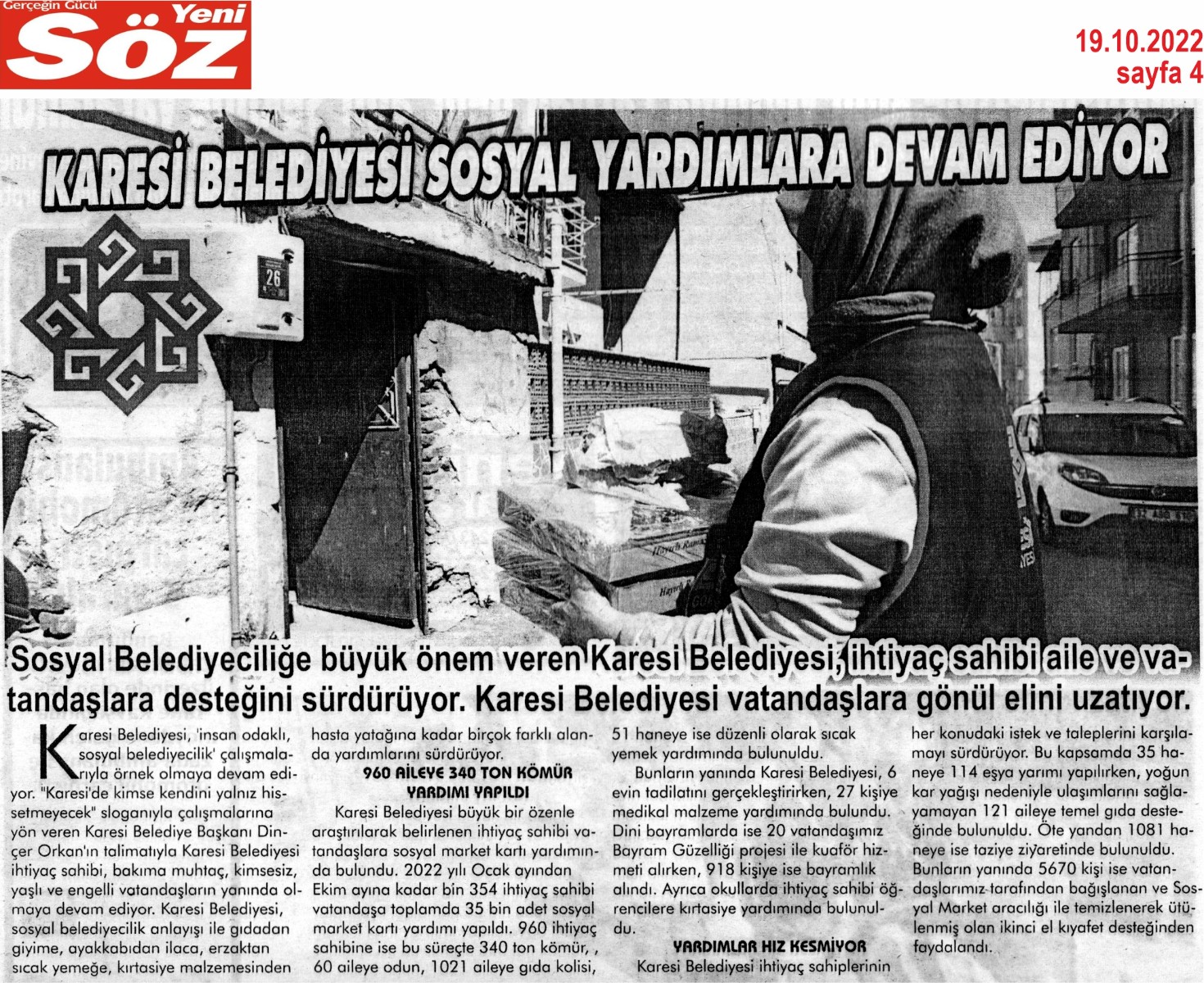 Gerçeğin Gücü Yeni Söz

19.10.2022
sayfa 4

KARESİ BELEDİYESİ SOSYAL YARDIMLARA DEVAM EDİYOR

26

Sosyal Belediyeciliğe büyük önem veren Karesi Belediyesi, ihtiyaç sahibi aile ve vatandaşlara desteğini sürdürüyor. Karesi Belediyesi vatandaşlara gönül elini uzatıyor.

Karesi Belediyesi, 'insan odaklı, sosyal belediyecilik' çalışmalarıyla örnek olmaya devam ediyor. "Karesi'de kimse kendini yalnız hissetmeyecek" sloganıyla çalışmalarına yön veren Karesi Belediye Başkanı Dinçer Orkan'ın talimatıyla Karesi Belediyesi ihtiyaç sahibi, bakıma muhtaç, kimsesiz, yaşlı ve engelli vatandaşların yanında olmaya devam ediyor. Karesi Belediyesi, sosyal belediyecilik anlayışı ile gıdadan giyime, ayakkabıdan ilaca, erzaktan sıcak yemeğe, kırtasiye malzemesinden hasta yatağına kadar birçok farklı alanda yardımlarını sürdürüyor.

960 AİLEYE 340 TON KÖMÜR YARDIMI YAPILDI

Karesi Belediyesi büyük bir özenle araştırılarak belirlenen ihtiyaç sahibi vatandaşlara sosyal market kartı yardımında bulundu. 2022 yılı Ocak ayından Ekim ayına kadar bin 354 ihtiyaç sahibi vatandaşa toplamda 35 bin adet sosyal market kartı yardımı yapıldı. 960 ihtiyaç sahibine ise bu süreçte 340 ton kömür, , 60 aileye odun, 1021 aileye gıda kolisi, 51 haneye ise düzenli olarak sıcak yemek yardımında bulunuldu.

Bunların yanında Karesi Belediyesi, 6 evin tadilatını gerçekleştirirken, 27 kişiye medikal malzeme yardımında bulundu. Dini bayramlarda ise 20 vatandaşımız Bayram Güzelliği projesi ile kuaför hizmeti alırken, 918 kişiye ise bayramlık alındı. Ayrıca okullarda ihtiyaç sahibi öğrencilere kırtasiye yardımında bulunuldu.

YARDIMLAR HIZ KESMİYOR

Karesi Belediyesi ihtiyaç sahiplerinin her konudaki istek ve taleplerini karşılamayı sürdürüyor. Bu kapsamda 35 haneye 114 eşya yarımı yapılırken, yoğun kar yağışı nedeniyle ulaşımlarını sağlayamayan 121 aileye temel gıda desteğinde bulunuldu. Öte yandan 1081 haneye ise taziye ziyaretinde bulunuldu. Bunların yanında 5670 kişi ise vatandaşlarımız tarafından bağışlanan ve Sosyal Market aracılığı ile temizlenerek ütülenmiş olan ikinci el kıyafet desteğinden faydalandı.